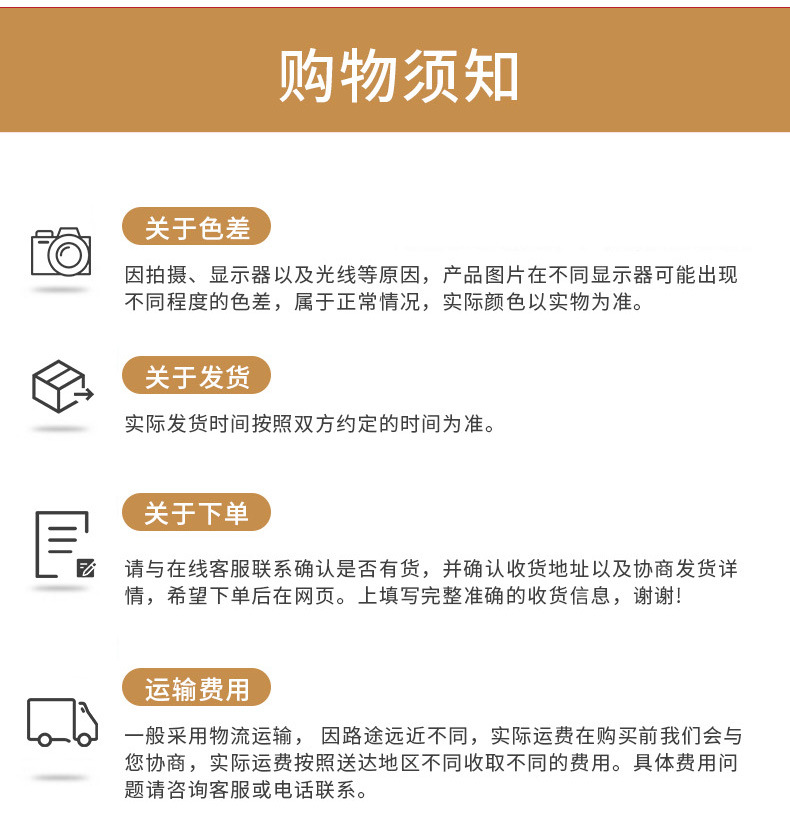 购物须知

关于色差

因拍摄、显示器以及光线等原因，产品图片在不同显示器可能出现不同程度的色差，属于正常情况，实际颜色以实物为准。

关于发货

实际发货时间按照双方约定的时间为准。

关于下单

请与在线客服联系确认是否有货，并确认收货地址以及协商发货详情，希望下单后在网页。上填写完整准确的收货信息，谢谢!

运输费用

一般采用物流运输， 因路途远近不同，实际运费在购买前我们会与您协商，实际运费按照送达地区不同收取不同的费用。具体费用问题请咨询客服或电话联系。